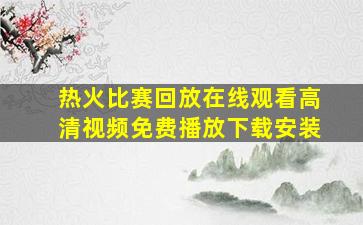 热火比赛回放在线观看高清视频免费播放下载安装